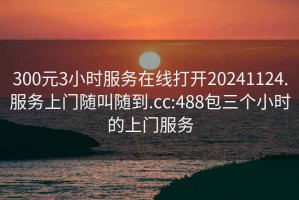 300元3小时服务在线打开20241124.服务上门随叫随到.cc:488包三个小时的上门服务